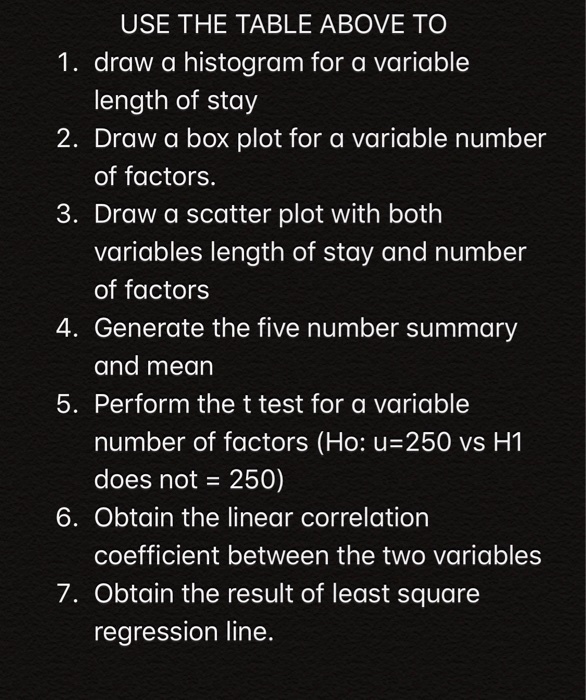 USE THE TABLE ABOVE TO

1. draw a histogram for a variable length of stay
2. Draw a box plot for a variable number of factors.
3. Draw a scatter plot with both variables length of stay and number of factors
4. Generate the five number summary and mean
5. Perform the t test for a variable number of factors (Ho: u=250 vs H1 does not = 250)
6. Obtain the linear correlation coefficient between the two variables
7. Obtain the result of least square regression line.